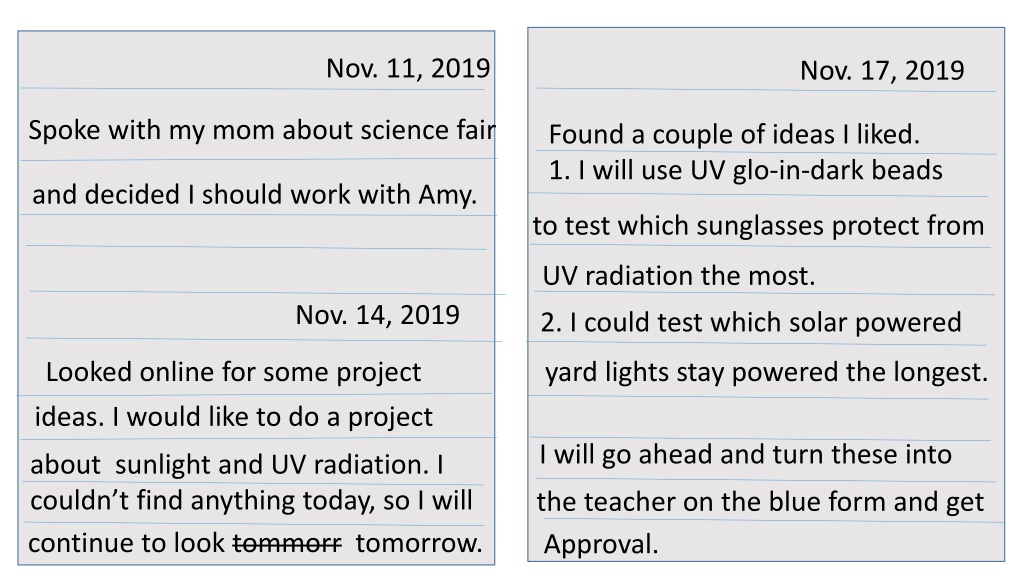 Nov. 11, 2019

Spoke with my mom about science fair and decided I should work with Amy.

Nov. 14, 2019

Looked online for some project ideas. I would like to do a project about sunlight and UV radiation. I couldn't find anything today, so I will continue to look tommorr tomorrow.

Nov. 17, 2019

Found a couple of ideas I liked.

1. I will use UV glo-in-dark beads to test which sunglasses protect from UV radiation the most.

2. I could test which solar powered yard lights stay powered the longest.

I will go ahead and turn these into the teacher on the blue form and get Approval.